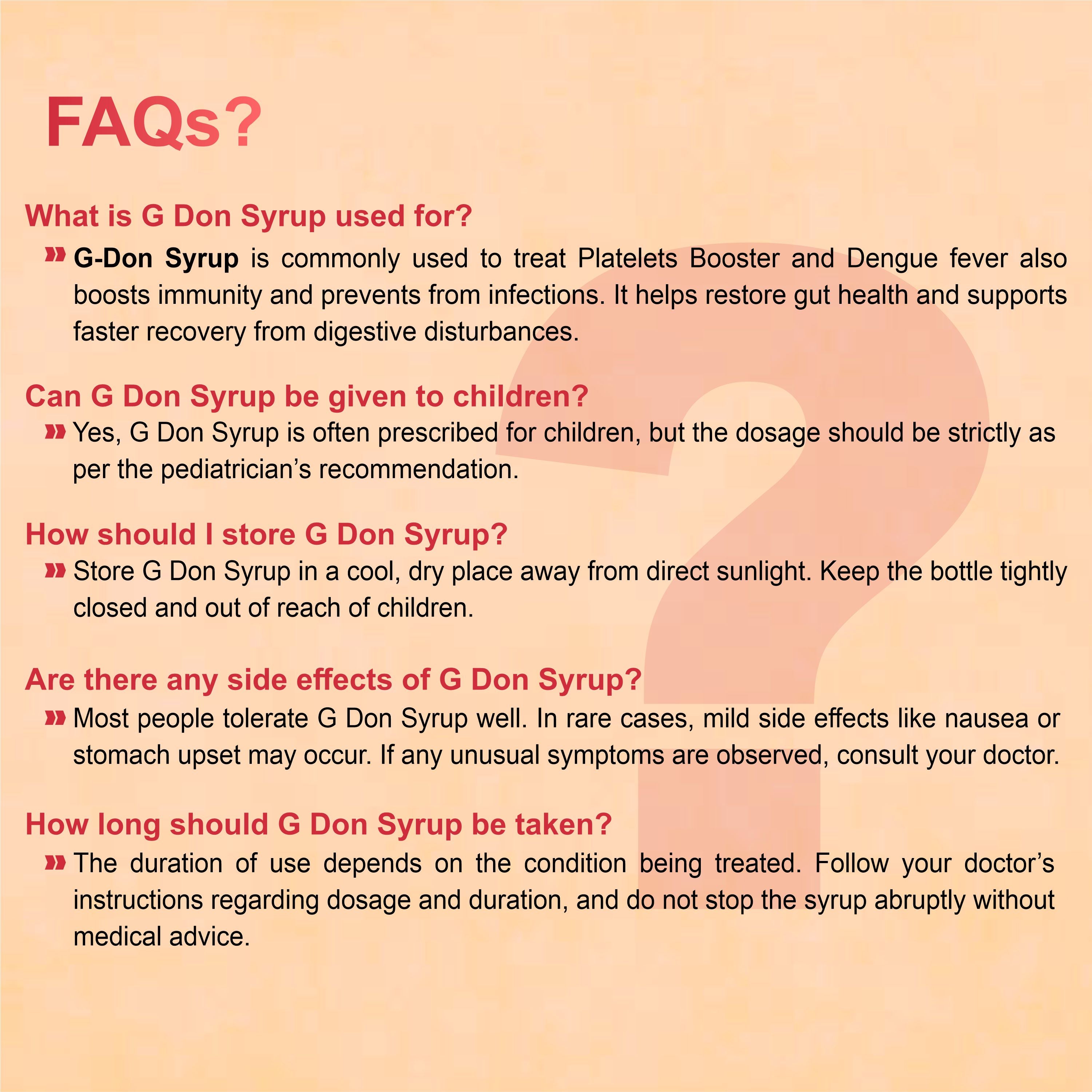 FAQs?

What is G Don Syrup used for?

» G-Don Syrup is commonly used to treat Platelets Booster and Dengue fever also boosts immunity and prevents from infections. It helps restore gut health and supports faster recovery from digestive disturbances.

Can G Don Syrup be given to children?

» Yes, G Don Syrup is often prescribed for children, but the dosage should be strictly as per the pediatrician's recommendation.

How should I store G Don Syrup?

» Store G Don Syrup in a cool, dry place away from direct sunlight. Keep the bottle tightly closed and out of reach of children.

Are there any side effects of G Don Syrup?

» Most people tolerate G Don Syrup well. In rare cases, mild side effects like nausea or stomach upset may occur. If any unusual symptoms are observed, consult your doctor.

How long should G Don Syrup be taken?

» The duration of use depends on the condition being treated. Follow your doctor's instructions regarding dosage and duration, and do not stop the syrup abruptly without medical advice.